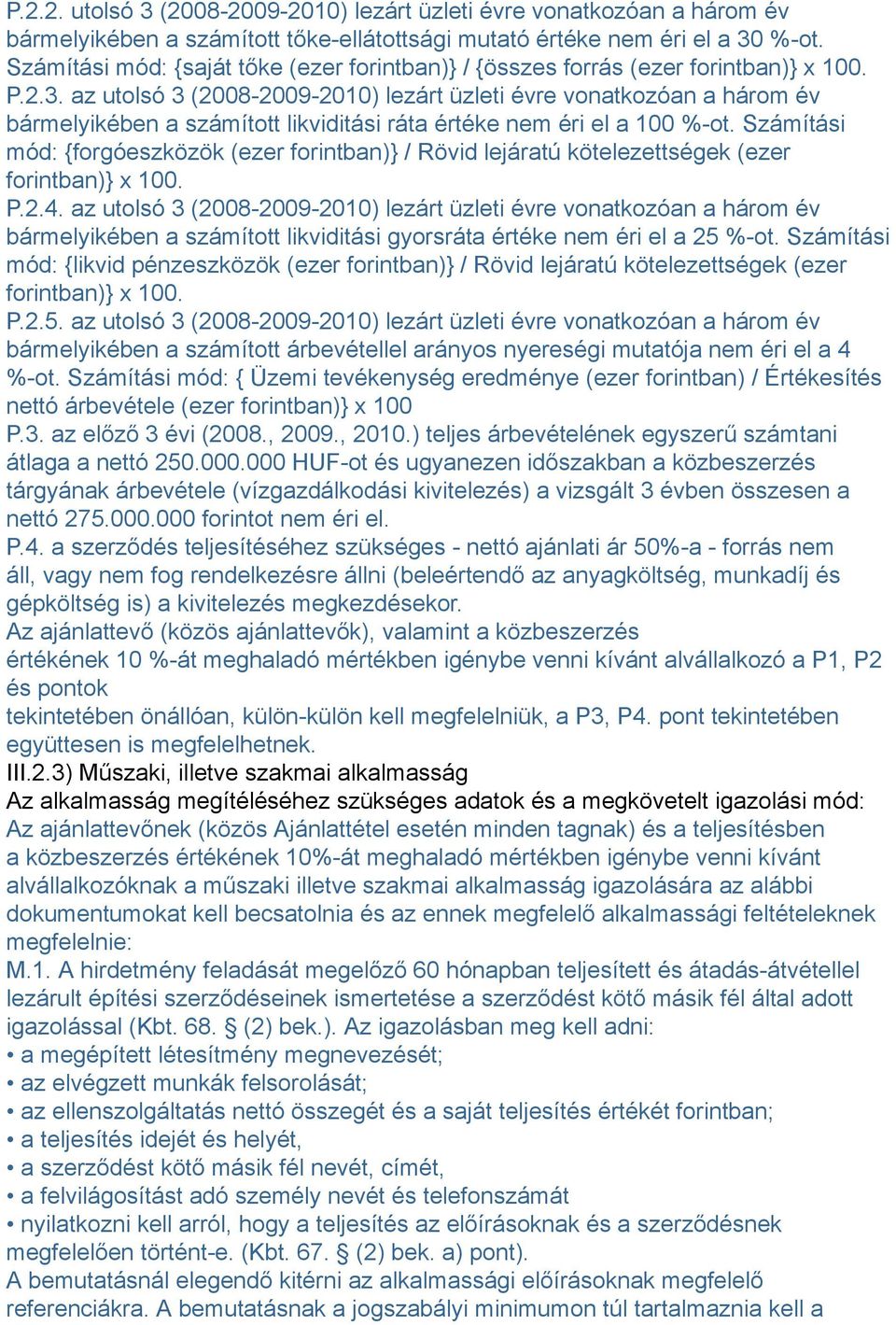 P.2.2. utolsó 3 (2008-2009-2010) lezárt üzleti évre vonatkozóan a három év bármelyikében a számított tőke-ellátottsági mutató értéke nem éri el a 30 %-ot. Számítási mód: {saját tőke (ezer forintban)} / {összes forrás (ezer forintban)} x 100.
P.2.3. az utolsó 3 (2008-2009-2010) lezárt üzleti évre vonatkozóan a három év bármelyikében a számított likviditási ráta értéke nem éri el a 100 %-ot. Számítási mód: {forgóeszközök (ezer forintban)} / Rövid lejáratú kötelezettségek (ezer forintban)} x 100.
P.2.4. az utolsó 3 (2008-2009-2010) lezárt üzleti évre vonatkozóan a három év bármelyikében a számított likviditási gyorsráta értéke nem éri el a 25 %-ot. Számítási mód: {likvid pénzeszközök (ezer forintban)} / Rövid lejáratú kötelezettségek (ezer forintban)} x 100.
P.2.5. az utolsó 3 (2008-2009-2010) lezárt üzleti évre vonatkozóan a három év bármelyikében a számított árbevétellel arányos nyereségi mutatója nem éri el a 4 %-ot. Számítási mód: { Üzemi tevékenység eredménye (ezer forintban) / Értékesítés nettó árbevétele (ezer forintban)} x 100
P.3. az előző 3 évi (2008., 2009., 2010.) teljes árbevételének egyszerű számtani átlaga a nettó 250.000.000 HUF-ot és ugyanezen időszakban a közbeszerzés tárgyának árbevétele (vízgazdálkodási kivitelezés) a vizsgált 3 évben összesen a nettó 275.000.000 forintot nem éri el.
P.4. a szerződés teljesítéséhez szükséges - nettó ajánlati ár 50%-a - forrás nem áll, vagy nem fog rendelkezésre állni (beleértendő az anyagköltség, munkadíj és gépköltség is) a kivitelezés megkezdésekor.
Az ajánlattevő (közös ajánlattevők), valamint a közbeszerzés értékének 10 %-át meghaladó mértékben igénybe venni kívánt alvállalkozó a P1, P2 és pontok
tekintetében önállóan, külön-külön kell megfelelniük, a P3, P4. pont tekintetében együttesen is megfelelhetnek.
III.2.3) Műszaki, illetve szakmai alkalmasság
Az alkalmasság megítéléséhez szükséges adatok és a megkövetelt igazolási mód:
Az ajánlattevőnek (közös Ajánlattétel esetén minden tagnak) és a teljesítésben a közbeszerzés értékének 10%-át meghaladó mértékben igénybe venni kívánt alvállalkozóknak a műszaki illetve szakmai alkalmasság igazolására az alábbi dokumentumokat kell becsatolnia és az ennek megfelelő alkalmassági feltételeknek megfelelnie:
M.1. A hirdetmény feladását megelőző 60 hónapban teljesített és átadás-átvétellel lezárult építési szerződéseinek ismertetése a szerződést kötő másik fél által adott igazolással (Kbt. 68. § (2) bek.). Az igazolásban meg kell adni:
• a megépített létesítmény megnevezését;
• az elvégzett munkák felsorolását;
• az ellenszolgáltatás nettó összegét és a saját teljesítés értékét forintban;
• a teljesítés idejét és helyét,
• a szerződést kötő másik fél nevét, címét,
• a felvilágosítást adó személy nevét és telefonszámát
• nyilatkozni kell arról, hogy a teljesítés az előírásoknak és a szerződésnek megfelelően történt-e. (Kbt. 67. § (2) bek. a) pont).
A bemutatásnál elegendő kitérni az alkalmassági előírásoknak megfelelő referenciákra. A bemutatásnak a jogszabályi minimumon túl tartalmaznia kell a